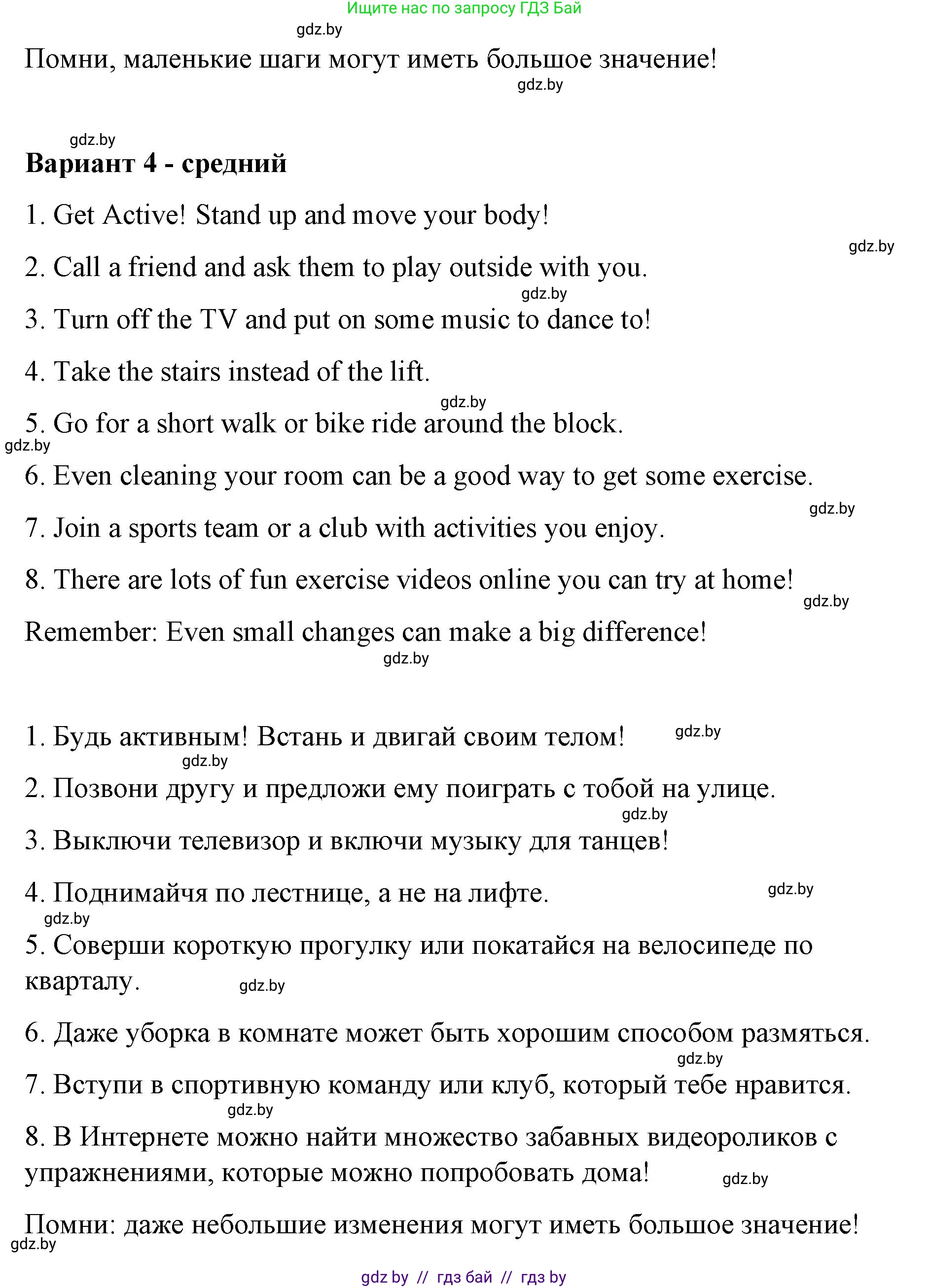 Ищите нас по запросу ГДЗ Бай

gdz.by

Помни, маленькие шаги могут иметь большое значение!

gdz.by

gdz.by

**Вариант 4 - средний**

1. Get Active! Stand up and move your body!

gdz.by

2. Call a friend and ask them to play outside with you.

gdz.by

3. Turn off the TV and put on some music to dance to!

4. Take the stairs instead of the lift.

gdz.by

5. Go for a short walk or bike ride around the block.

gdz.by

6. Even cleaning your room can be a good way to get some exercise.

gdz.by

7. Join a sports team or a club with activities you enjoy.

8. There are lots of fun exercise videos online you can try at home!

gdz.by

Remember: Even small changes can make a big difference!

gdz.by

1. Будь активным! Встань и двигай своим телом!

gdz.by

gdz.by

2. Позвони другу и предложи ему поиграть с тобой на улице.

gdz.by

3. Выключи телевизор и включи музыку для танцев!

4. Поднимайчя по лестнице, а не на лифте.

gdz.by

gdz.by

5. Соверши короткую прогулку или покатайся на велосипеде по кварталу.

gdz.by

6. Даже уборка в комнате может быть хорошим способом размяться.

gdz.by

7. Вступи в спортивную команду или клуб, который тебе нравится.

gdz.by

8. В Интернете можно найти множество забавных видеороликов с упражнениями, которые можно попробовать дома!

gdz.by

Помни: даже небольшие изменения могут иметь большое значение!

gdz.by

gdz by // гдз бай // гдз by